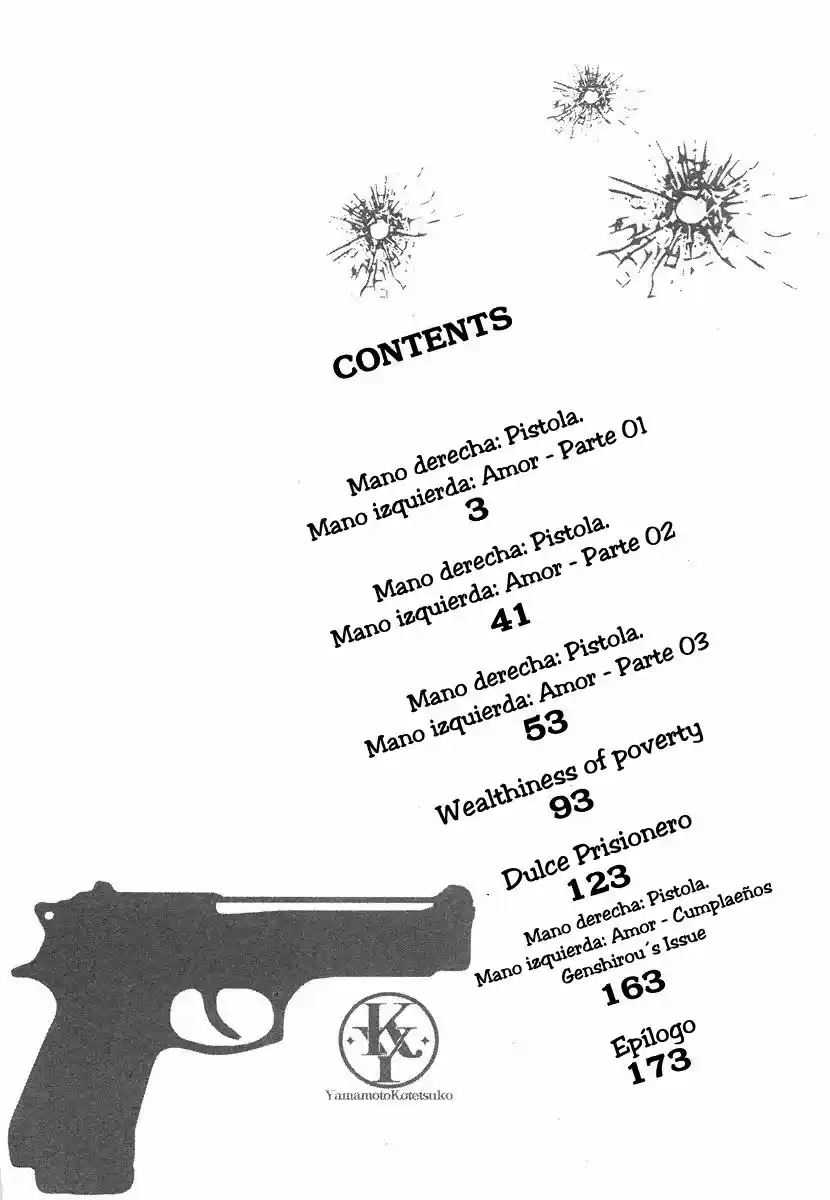 CONTENTS

Mano derecha: Pistola.
Mano izquierda: Amor - Parte 01
3

Mano derecha: Pistola.
Mano izquierda: Amor - Parte 02
41

Mano derecha: Pistola.
Mano izquierda: Amor - Parte 03
53

Wealthiness of poverty
93

Dulce Prisionero
123

Mano derecha: Pistola.
Mano izquierda: Amor - Cumplaeños
Genshirou´s Issue
163

Epílogo
173

KY
YamamotoKotetsuko